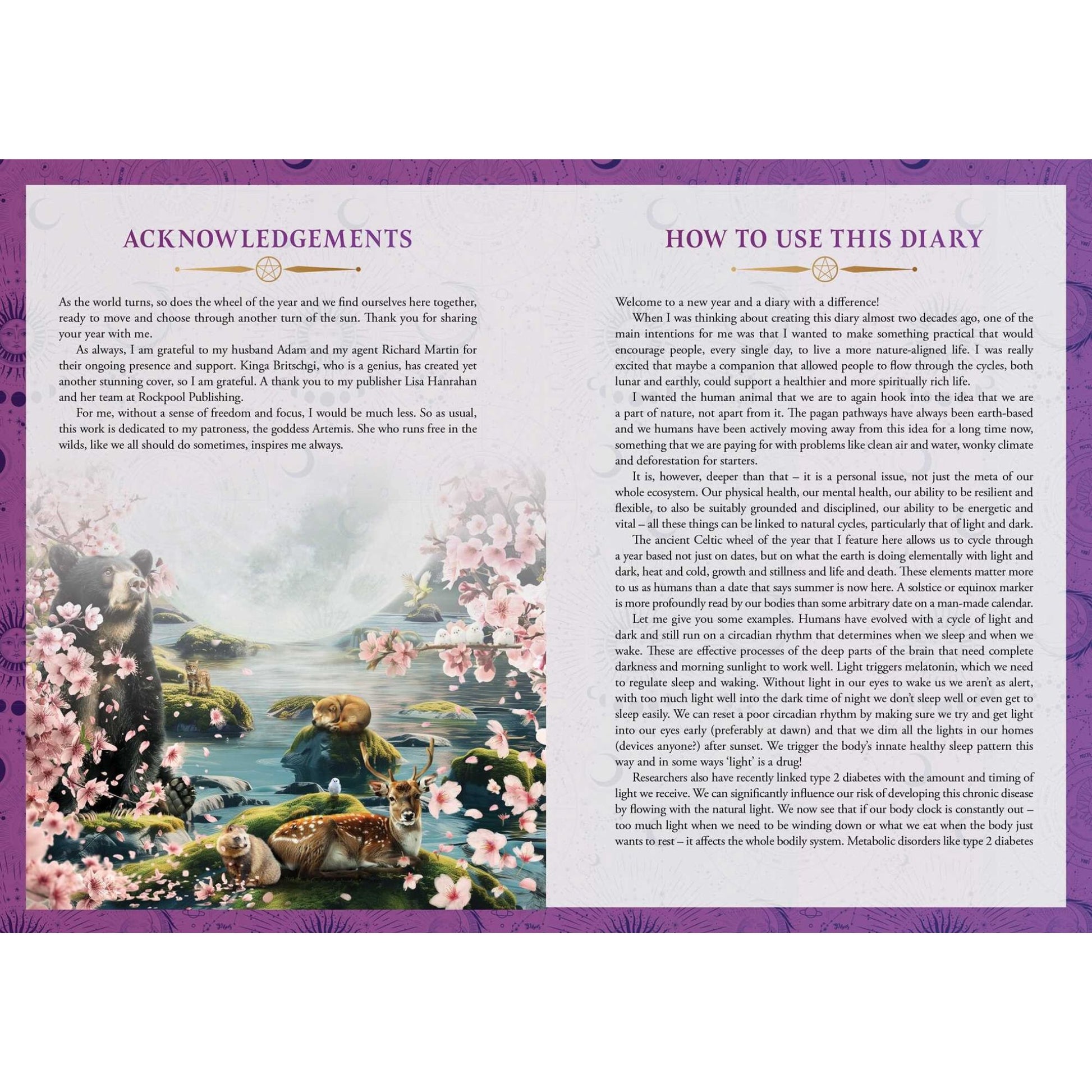 ACKNOWLEDGEMENTS

As the world turns, so does the wheel of the year and we find ourselves here together, ready to move and choose through another turn of the sun. Thank you for sharing your year with me.

As always, I am grateful to my husband Adam and my agent Richard Martin for their ongoing presence and support. Kinga Britschgi, who is a genius, has created yet another stunning cover, so I am grateful. A thank you to my publisher Lisa Hanrahan and her team at Rockpool Publishing.

For me, without a sense of freedom and focus, I would be much less. So as usual, this work is dedicated to my patroness, the goddess Artemis. She who runs free in the wilds, like we all should do sometimes, inspires me always.

HOW TO USE THIS DIARY

Welcome to a new year and a diary with a difference!

When I was thinking about creating this diary almost two decades ago, one of the main intentions for me was that I wanted to make something practical that would encourage people, every single day, to live a more nature-aligned life. I was really excited that maybe a companion that allowed people to flow through the cycles, both lunar and earthly, could support a healthier and more spiritually rich life.

I wanted the human animal that we are to again hook into the idea that we are a part of nature, not apart from it. The pagan pathways have always been earth-based and we humans have been actively moving away from this idea for a long time now, something that we are paying for with problems like clean air and water, wonky climate and deforestation for starters.

It is, however, deeper than that – it is a personal issue, not just the meta of our whole ecosystem. Our physical health, our mental health, our ability to be resilient and flexible, to also be suitably grounded and disciplined, our ability to be energetic and vital – all these things can be linked to natural cycles, particularly that of light and dark.

The ancient Celtic wheel of the year that I feature here allows us to cycle through a year based not just on dates, but on what the earth is doing elementally with light and dark, heat and cold, growth and stillness and life and death. These elements matter more to us as humans than a date that says summer is now here. A solstice or equinox marker is more profoundly read by our bodies than some arbitrary date on a man-made calendar.

Let me give you some examples. Humans have evolved with a cycle of light and dark and still run on a circadian rhythm that determines when we sleep and when we wake. These are effective processes of the deep parts of the brain that need complete darkness and morning sunlight to work well. Light triggers melatonin, which we need to regulate sleep and waking. Without light in our eyes to wake us we aren't as alert, with too much light well into the dark time of night we don't sleep well or even get to sleep easily. We can reset a poor circadian rhythm by making sure we try and get light into our eyes early (preferably at dawn) and that we dim all the lights in our homes (devices anyone?) after sunset. We trigger the body's innate healthy sleep pattern this way and in some ways 'light' is a drug!

Researchers also have recently linked type 2 diabetes with the amount and timing of light we receive. We can significantly influence our risk of developing this chronic disease by flowing with the natural light. We now see that if our body clock is constantly out – too much light when we need to be winding down or what we eat when the body just wants to rest – it affects the whole bodily system. Metabolic disorders like type 2 diabetes